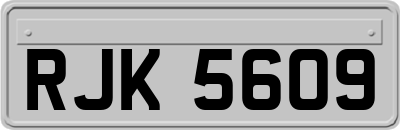 RJK 5609